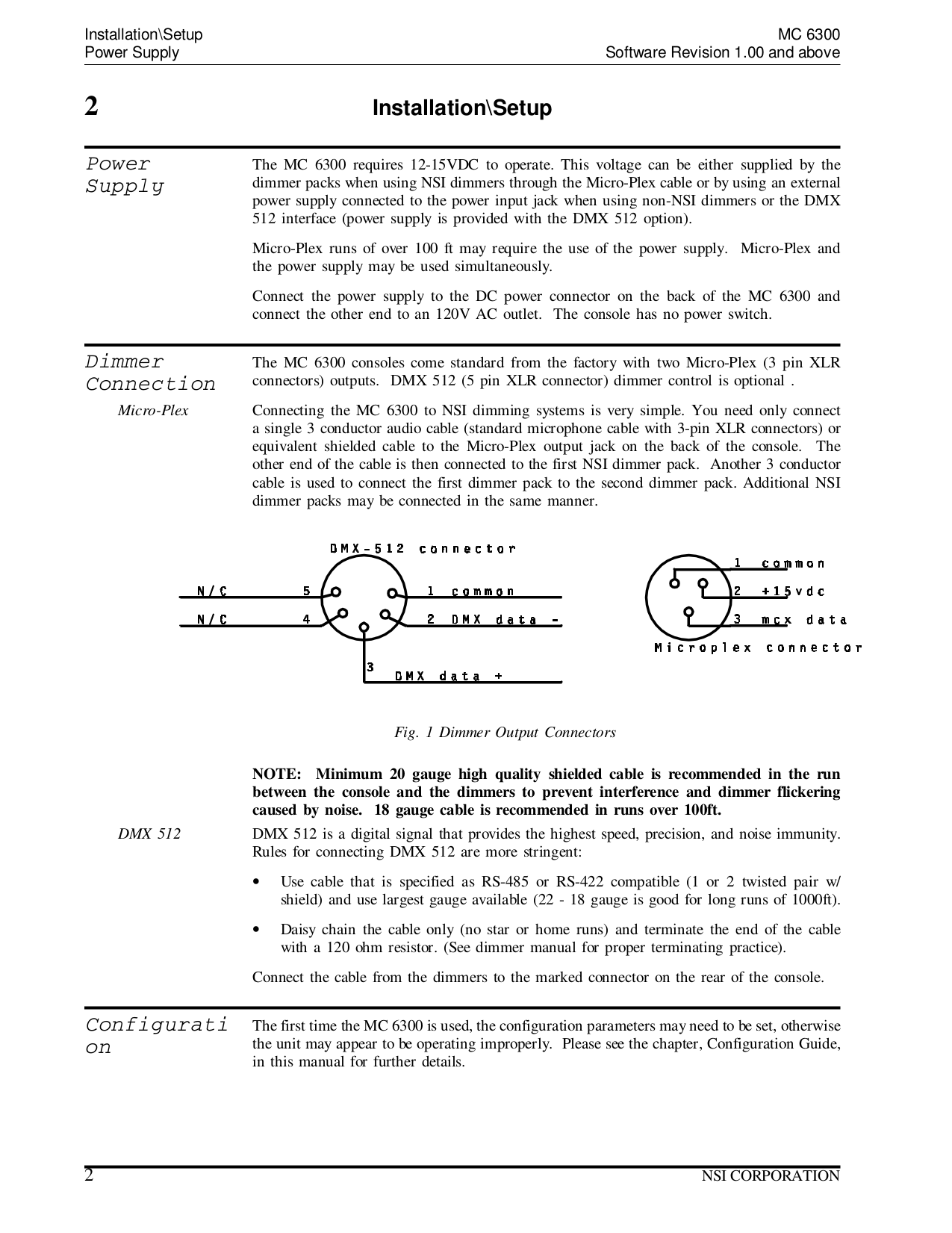 Installation\Setup
Power Supply

MC 6300
Software Revision 1.00 and above

2 Installation\Setup

Power Supply

The MC 6300 requires 12-15VDC to operate. This voltage can be either supplied by the dimmer packs when using NSI dimmers through the Micro-Plex cable or by using an external power supply connected to the power input jack when using non-NSI dimmers or the DMX 512 interface (power supply is provided with the DMX 512 option).

Micro-Plex runs of over 100 ft may require the use of the power supply. Micro-Plex and the power supply may be used simultaneously.

Connect the power supply to the DC power connector on the back of the MC 6300 and connect the other end to an 120V AC outlet. The console has no power switch.

Dimmer Connection

The MC 6300 consoles come standard from the factory with two Micro-Plex (3 pin XLR connectors) outputs. DMX 512 (5 pin XLR connector) dimmer control is optional .

Micro-Plex

Connecting the MC 6300 to NSI dimming systems is very simple. You need only connect a single 3 conductor audio cable (standard microphone cable with 3-pin XLR connectors) or equivalent shielded cable to the Micro-Plex output jack on the back of the console. The other end of the cable is then connected to the first NSI dimmer pack. Another 3 conductor cable is used to connect the first dimmer pack to the second dimmer pack. Additional NSI dimmer packs may be connected in the same manner.

DMX-512 connector
N/C 5
N/C 4
1 common
2 DMX data -
3
DMX data +

1 common
2 +15vdc
3 mcx data
Microplex connector

Fig. 1 Dimmer Output Connectors

NOTE: Minimum 20 gauge high quality shielded cable is recommended in the run between the console and the dimmers to prevent interference and dimmer flickering caused by noise. 18 gauge cable is recommended in runs over 100ft.

DMX 512

DMX 512 is a digital signal that provides the highest speed, precision, and noise immunity. Rules for connecting DMX 512 are more stringent:

• Use cable that is specified as RS-485 or RS-422 compatible (1 or 2 twisted pair w/ shield) and use largest gauge available (22 - 18 gauge is good for long runs of 1000ft).

• Daisy chain the cable only (no star or home runs) and terminate the end of the cable with a 120 ohm resistor. (See dimmer manual for proper terminating practice).

Connect the cable from the dimmers to the marked connector on the rear of the console.

Configuration

The first time the MC 6300 is used, the configuration parameters may need to be set, otherwise the unit may appear to be operating improperly. Please see the chapter, Configuration Guide, in this manual for further details.

2 NSI CORPORATION